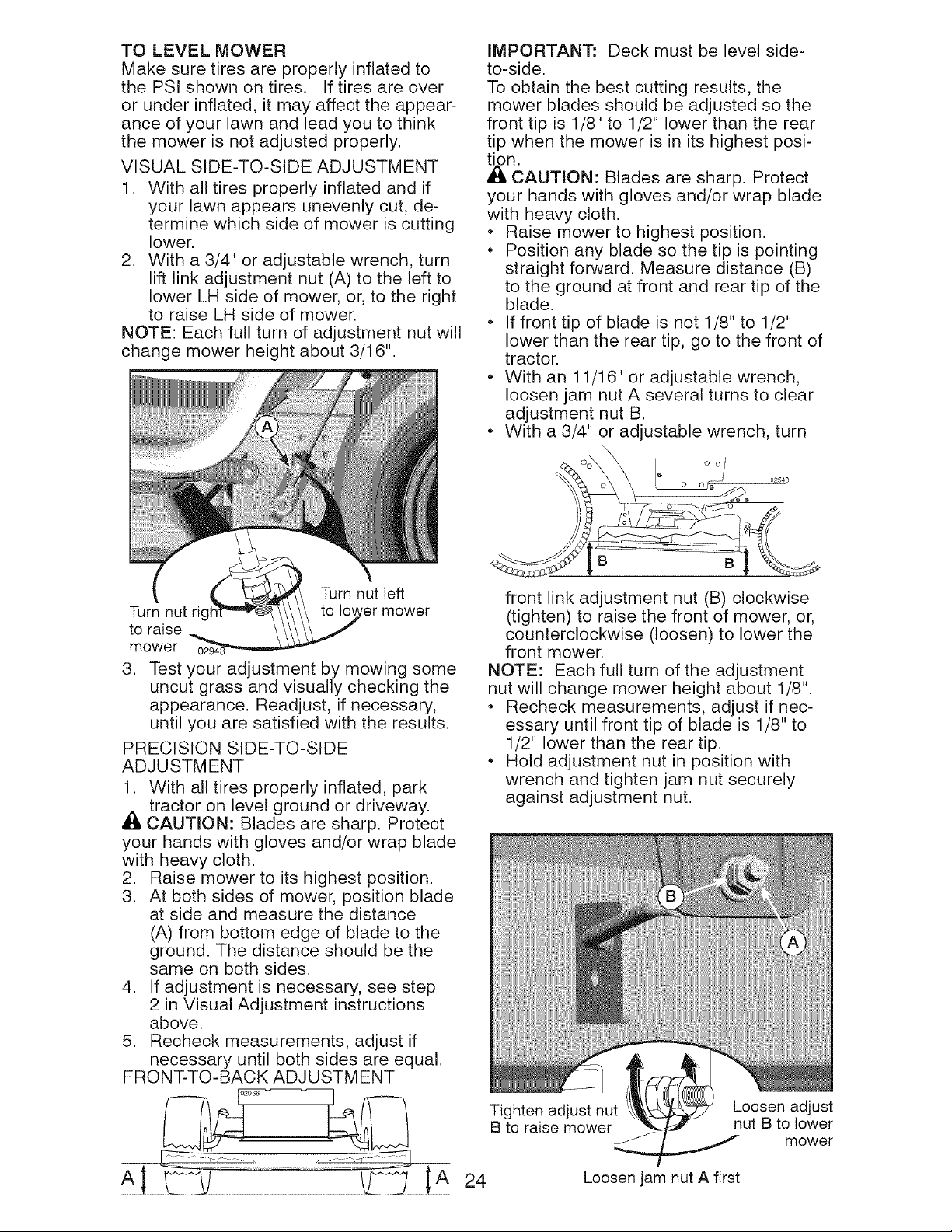 TO LEVEL MOWER
Make sure tires are properly inflated to the PSI shown on tires. If tires are over or under inflated, it may affect the appearance of your lawn and lead you to think the mower is not adjusted properly.

VISUAL SIDE-TO-SIDE ADJUSTMENT
1. With all tires properly inflated and if your lawn appears unevenly cut, determine which side of mower is cutting lower.
2. With a 3/4" or adjustable wrench, turn lift link adjustment nut (A) to the left to lower LH side of mower, or, to the right to raise LH side of mower.
NOTE: Each full turn of adjustment nut will change mower height about 3/16".

A
Turn nut right to raise mower
Turn nut left to lower mower
02948

3. Test your adjustment by mowing some uncut grass and visually checking the appearance. Readjust, if necessary, until you are satisfied with the results.

PRECISION SIDE-TO-SIDE ADJUSTMENT
1. With all tires properly inflated, park tractor on level ground or driveway.
CAUTION: Blades are sharp. Protect your hands with gloves and/or wrap blade with heavy cloth.
2. Raise mower to its highest position.
3. At both sides of mower, position blade at side and measure the distance (A) from bottom edge of blade to the ground. The distance should be the same on both sides.
4. If adjustment is necessary, see step 2 in Visual Adjustment instructions above.
5. Recheck measurements, adjust if necessary until both sides are equal.

FRONT-TO-BACK ADJUSTMENT

02966
A
A

IMPORTANT: Deck must be level side-to-side.
To obtain the best cutting results, the mower blades should be adjusted so the front tip is 1/8" to 1/2" lower than the rear tip when the mower is in its highest position.
CAUTION: Blades are sharp. Protect your hands with gloves and/or wrap blade with heavy cloth.
• Raise mower to highest position.
• Position any blade so the tip is pointing straight forward. Measure distance (B) to the ground at front and rear tip of the blade.
• If front tip of blade is not 1/8" to 1/2" lower than the rear tip, go to the front of tractor.
• With an 11/16" or adjustable wrench, loosen jam nut A several turns to clear adjustment nut B.
• With a 3/4" or adjustable wrench, turn

02548
B
B

front link adjustment nut (B) clockwise (tighten) to raise the front of mower, or, counterclockwise (loosen) to lower the front mower.
NOTE: Each full turn of the adjustment nut will change mower height about 1/8".
• Recheck measurements, adjust if necessary until front tip of blade is 1/8" to 1/2" lower than the rear tip.
• Hold adjustment nut in position with wrench and tighten jam nut securely against adjustment nut.

B
A
Tighten adjust nut B to raise mower
Loosen adjust nut B to lower mower
Loosen jam nut A first

24